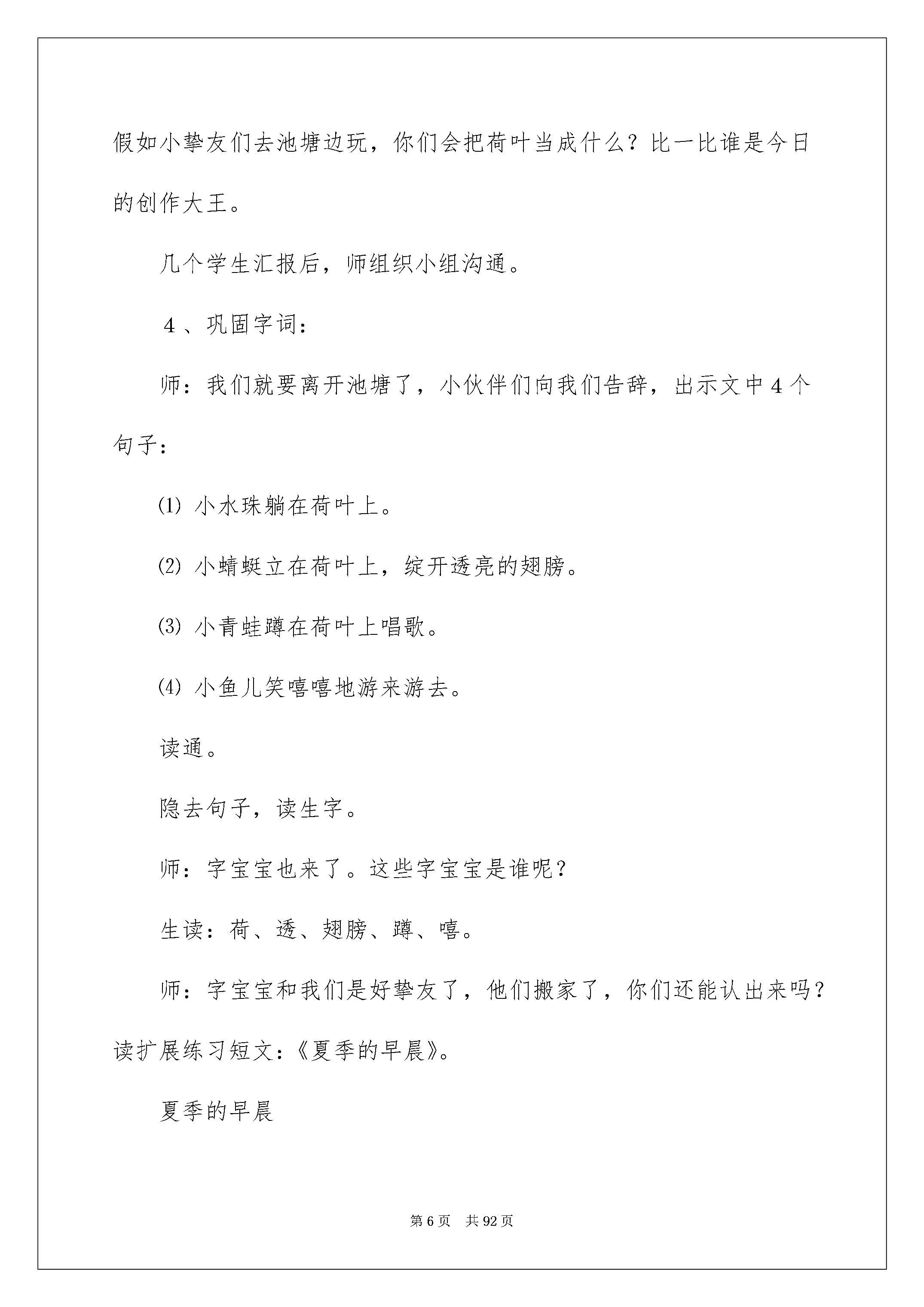 假如小挚友们去池塘边玩，你们会把荷叶当成什么？比一比谁是今日的创作大王。

几个学生汇报后，师组织小组沟通。

4、巩固字词：

师：我们就要离开池塘了，小伙伴们向我们告辞，出示文中4个句子：

⑴ 小水珠躺在荷叶上。

⑵ 小蜻蜓立在荷叶上，绽开透亮的翅膀。

⑶ 小青蛙蹲在荷叶上唱歌。

⑷ 小鱼儿笑嘻嘻地游来游去。

读通。

隐去句子，读生字。

师：字宝宝也来了。这些字宝宝是谁呢？

生读：荷、透、翅膀、蹲、嘻。

师：字宝宝和我们是好挚友了，他们搬家了，你们还能认出来吗？读扩展练习短文：《夏季的早晨》。

夏季的早晨

第6页 共92页